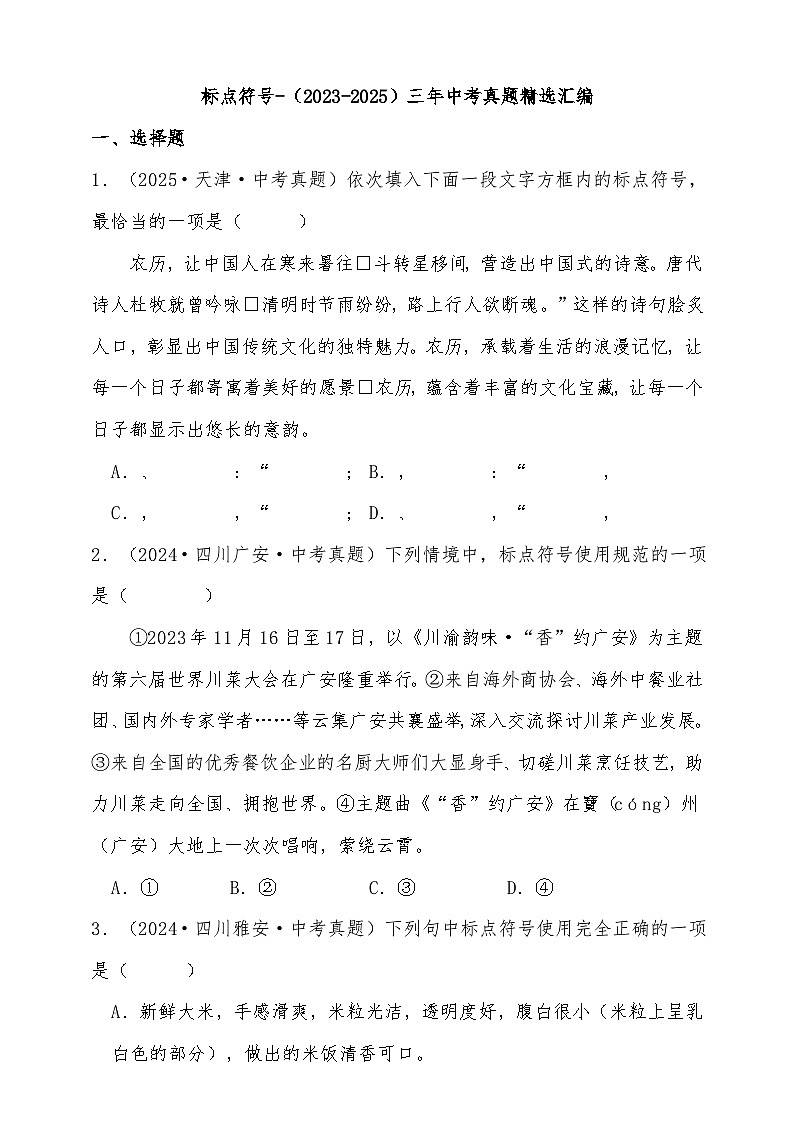 标点符号-（2023-2025）三年中考真题精选汇编

一、选择题

1．（2025·天津·中考真题）依次填入下面一段文字方框内的标点符号，最恰当的一项是（　　）

农历，让中国人在寒来暑往□斗转星移间，营造出中国式的诗意。唐代诗人杜牧就曾吟咏□清明时节雨纷纷，路上行人欲断魂。”这样的诗句脍炙人口，彰显出中国传统文化的独特魅力。农历，承载着生活的浪漫记忆，让每一个日子都寄寓着美好的愿景□农历，蕴含着丰富的文化宝藏，让每一个日子都显示出悠长的意韵。

A．、　：“　；　B．，　：“　，

C．，　，“　；　D．、　，“　，

2．（2024·四川广安·中考真题）下列情境中，标点符号使用规范的一项是（　　）

①2023年11月16日至17日，以《川渝韵味·“香”约广安》为主题的第六届世界川菜大会在广安隆重举行。②来自海外商协会、海外中餐业社团、国内外专家学者……等云集广安共襄盛举，深入交流探讨川菜产业发展。③来自全国的优秀餐饮企业的名厨大师们大显身手、切磋川菜烹饪技艺，助力川菜走向全国、拥抱世界。④主题曲《“香”约广安》在賨（cóng）州（广安）大地上一次次唱响，萦绕云霄。

A．①　B．②　C．③　D．④

3．（2024·四川雅安·中考真题）下列句中标点符号使用完全正确的一项是（　　）

A．新鲜大米，手感滑爽，米粒光洁，透明度好，腹白很小（米粒上呈乳白色的部分），做出的米饭清香可口。